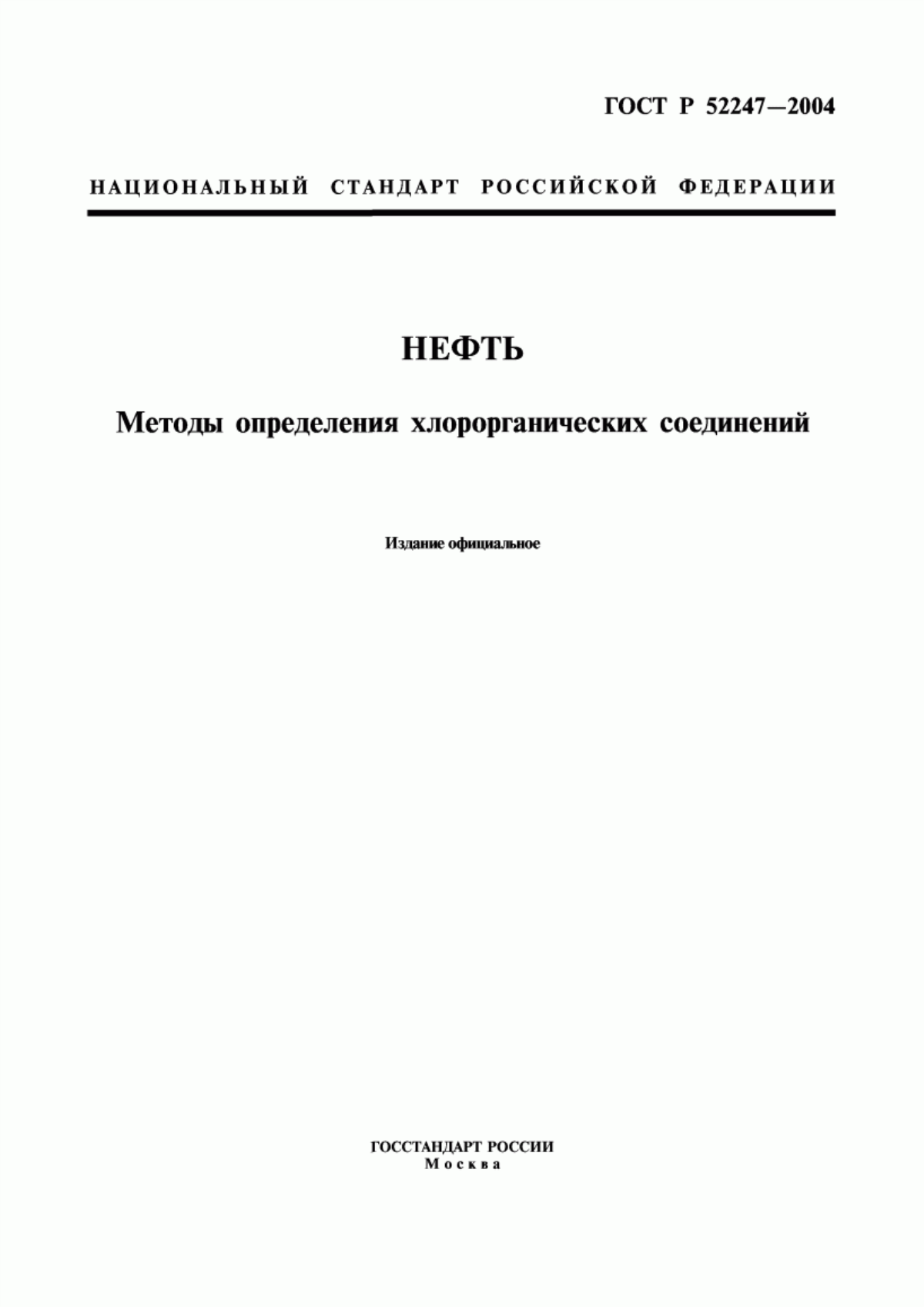 ГОСТ Р 52247—2004

НАЦИОНАЛЬНЫЙ СТАНДАРТ РОССИЙСКОЙ ФЕДЕРАЦИИ

НЕФТЬ

Методы определения хлорорганических соединений

Издание официальное

ГОССТАНДАРТ РОССИИ
Москва